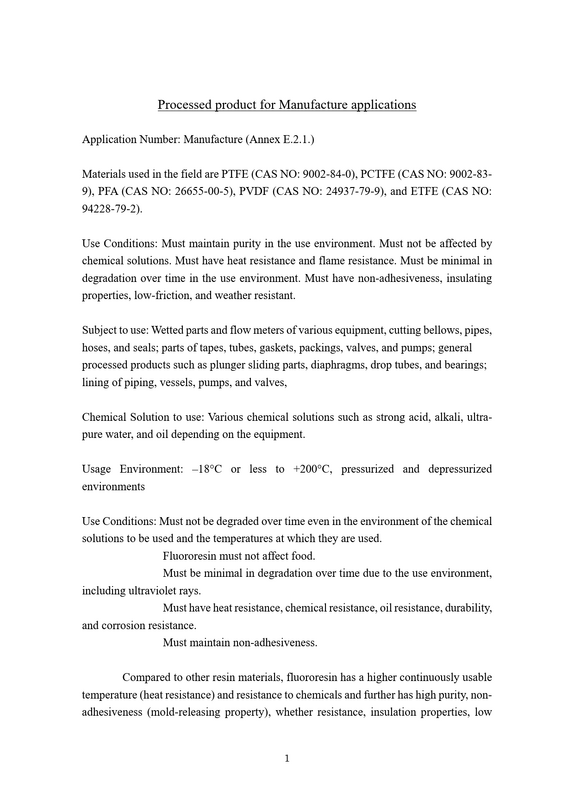 Processed product for Manufacture applications

Application Number: Manufacture (Annex E.2.1.)

Materials used in the field are PTFE (CAS NO: 9002-84-0), PCTFE (CAS NO: 9002-83-9), PFA (CAS NO: 26655-00-5), PVDF (CAS NO: 24937-79-9), and ETFE (CAS NO: 94228-79-2).

Use Conditions: Must maintain purity in the use environment. Must not be affected by chemical solutions. Must have heat resistance and flame resistance. Must be minimal in degradation over time in the use environment. Must have non-adhesiveness, insulating properties, low-friction, and weather resistant.

Subject to use: Wetted parts and flow meters of various equipment, cutting bellows, pipes, hoses, and seals; parts of tapes, tubes, gaskets, packings, valves, and pumps; general processed products such as plunger sliding parts, diaphragms, drop tubes, and bearings; lining of piping, vessels, pumps, and valves,

Chemical Solution to use: Various chemical solutions such as strong acid, alkali, ultra-pure water, and oil depending on the equipment.

Usage Environment: –18°C or less to +200°C, pressurized and depressurized environments

Use Conditions: Must not be degraded over time even in the environment of the chemical solutions to be used and the temperatures at which they are used.

Fluororesin must not affect food.

Must be minimal in degradation over time due to the use environment, including ultraviolet rays.

Must have heat resistance, chemical resistance, oil resistance, durability, and corrosion resistance.

Must maintain non-adhesiveness.

Compared to other resin materials, fluororesin has a higher continuously usable temperature (heat resistance) and resistance to chemicals and further has high purity, non-adhesiveness (mold-releasing property), whether resistance, insulation properties, low

1